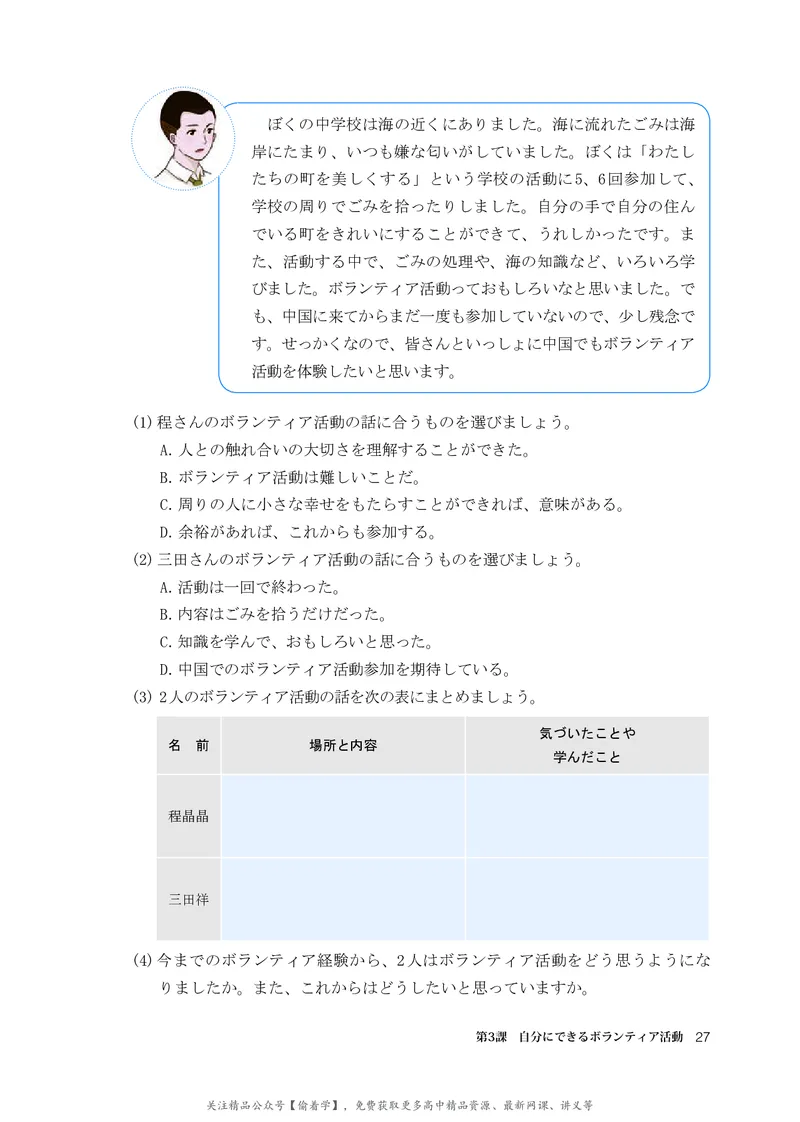 ぼくの中学校は海の近くにありました。海に流れたごみは海岸にたまり、いつも嫌な匂いがしていました。ぼくは「わたしたちの町を美しくする」という学校の活動に5、6回参加して、学校の周りでごみを拾ったりしました。自分の手で自分の住んでいる町をきれいにすることができて、うれしかったです。また、活動する中で、ごみの処理や、海の知識など、いろいろ学びました。ボランティア活動っておもしろいなと思いました。でも、中国に来てからまだ一度も参加していないので、少し残念です。せっかくなので、皆さんといっしょに中国でもボランティア活動を体験したいと思います。

(1) 程さんのボランティア活動の話に合うものを選びましょう。
A. 人との触れ合いの大切さを理解することができた。
B. ボランティア活動は難しいことだ。
C. 周りの人に小さな幸せをもたらすことができれば、意味がある。
D. 余裕があれば、これからも参加する。
(2) 三田さんのボランティア活動の話に合うものを選びましょう。
A. 活動は一回で終わった。
B. 内容はごみを拾うだけだった。
C. 知識を学んで、おもしろいと思った。
D. 中国でのボランティア活動参加を期待している。
(3) 2人のボランティア活動の話を次の表にまとめましょう。

| 名　前 | 場所と内容 | 気づいたことや学んだこと |
|---|---|---|
| 程晶晶 | | |
| 三田祥 | | |

(4) 今までのボランティア経験から、2人はボランティア活動をどう思うようになりましたか。また、これからはどうしたいと思っていますか。

第3課　自分にできるボランティア活動　27

关注精品公众号【偷着学】，免费获取更多高中精品资源、最新网课、讲义等